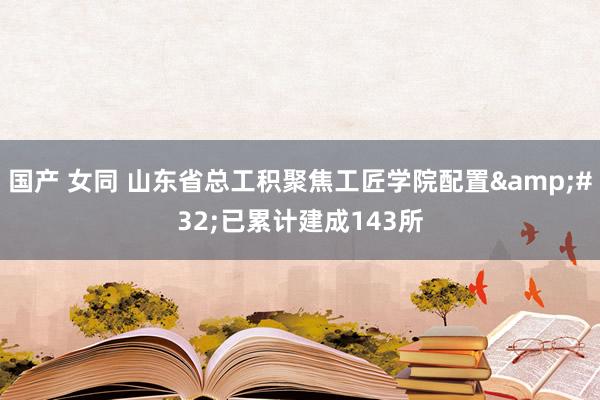 国产 女同 山东省总工积聚焦工匠学院配置&amp;#32;已累计建成143所